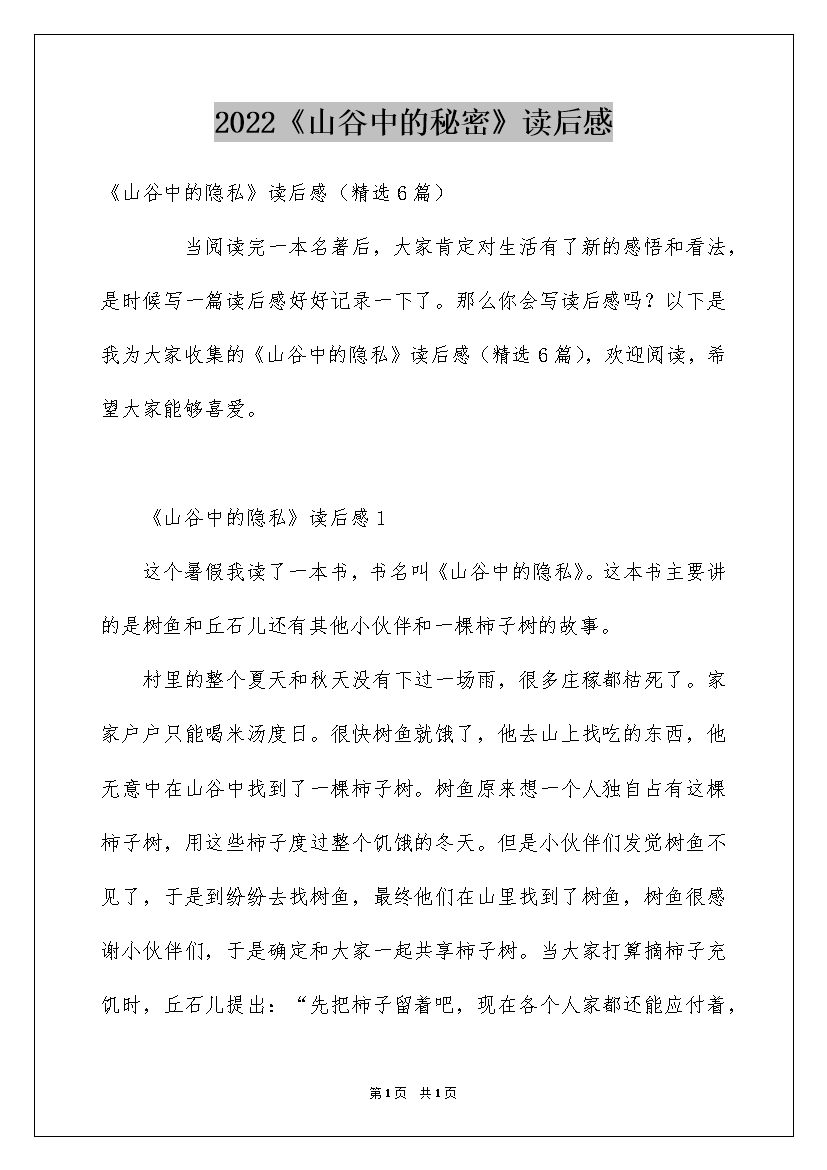 2022《山谷中的秘密》读后感

《山谷中的隐私》读后感（精选6篇）

当阅读完一本名著后，大家肯定对生活有了新的感悟和看法，是时候写一篇读后感好好记录一下了。那么你会写读后感吗？以下是我为大家收集的《山谷中的隐私》读后感（精选6篇），欢迎阅读，希望大家能够喜爱。

《山谷中的隐私》读后感1

这个暑假我读了一本书，书名叫《山谷中的隐私》。这本书主要讲的是树鱼和丘石儿还有其他小伙伴和一棵柿子树的故事。

村里的整个夏天和秋天没有下过一场雨，很多庄稼都枯死了。家家户户只能喝米汤度日。很快树鱼就饿了，他去山上找吃的东西，他无意中在山谷中找到了一棵柿子树。树鱼原来想一个人独自占有这棵柿子树，用这些柿子度过整个饥饿的冬天。但是小伙伴们发觉树鱼不见了，于是到纷纷去找树鱼，最终他们在山里找到了树鱼，树鱼很感谢小伙伴们，于是确定和大家一起共享柿子树。当大家打算摘柿子充饥时，丘石儿提出：“先把柿子留着吧，现在各个人家都还能应付着，

第1页 共1页